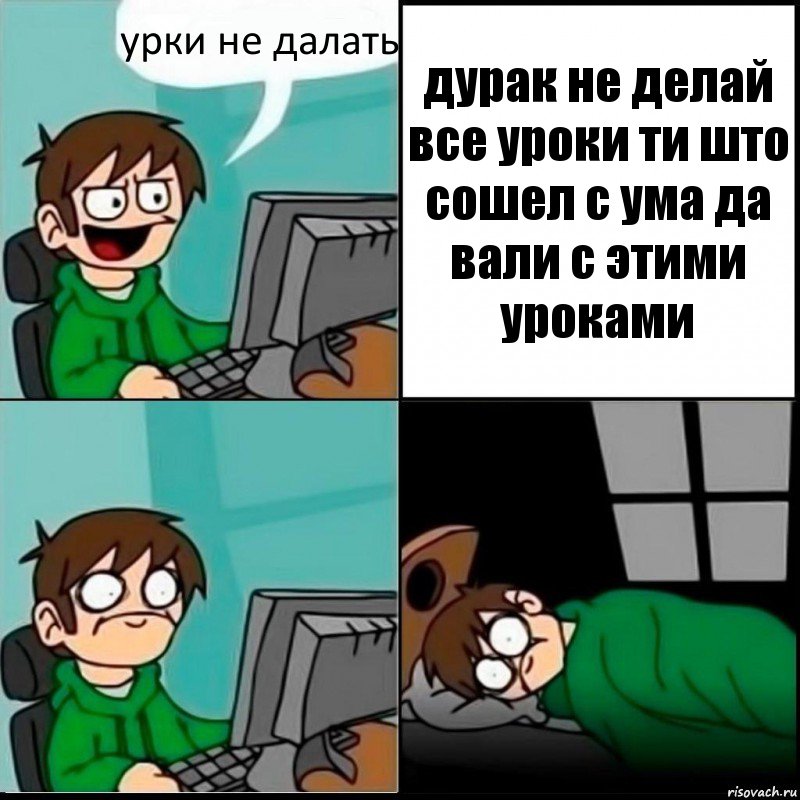 урки не далать

дурак не делай все уроки ти што сошел с ума да вали с этими уроками

risovach.ru